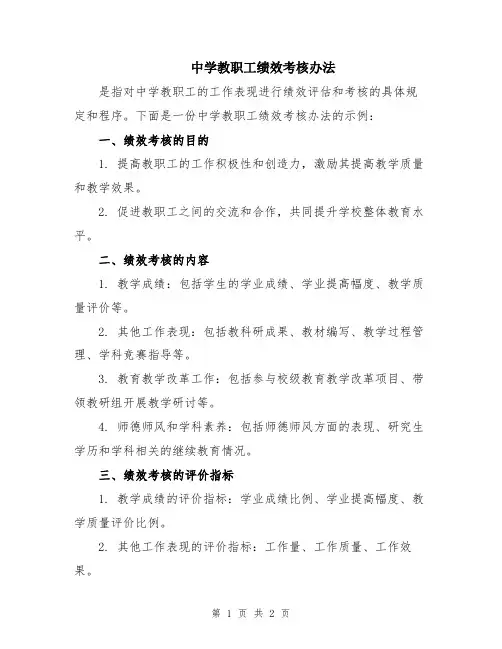 中学教职工绩效考核办法

是指对中学教职工的工作表现进行绩效评估和考核的具体规定和程序。下面是一份中学教职工绩效考核办法的示例：

一、绩效考核的目的

1. 提高教职工的工作积极性和创造力，激励其提高教学质量和教学效果。

2. 促进教职工之间的交流和合作，共同提升学校整体教育水平。

二、绩效考核的内容

1. 教学成绩：包括学生的学业成绩、学业提高幅度、教学质量评价等。

2. 其他工作表现：包括教科研成果、教材编写、教学过程管理、学科竞赛指导等。

3. 教育教学改革工作：包括参与校级教育教学改革项目、带领教研组开展教学研讨等。

4. 师德师风和学科素养：包括师德师风方面的表现、研究生学历和学科相关的继续教育情况。

三、绩效考核的评价指标

1. 教学成绩的评价指标：学业成绩比例、学业提高幅度、教学质量评价比例。

2. 其他工作表现的评价指标：工作量、工作质量、工作效果。

第 1 页 共 2 页